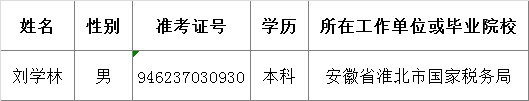 | 姓名 | 性别 | 准考证号 | 学历 | 所在工作单位或毕业院校 |
|---|---|---|---|---|
| 刘学林 | 男 | 946237030930 | 本科 | 安徽省淮北市国家税务局 |